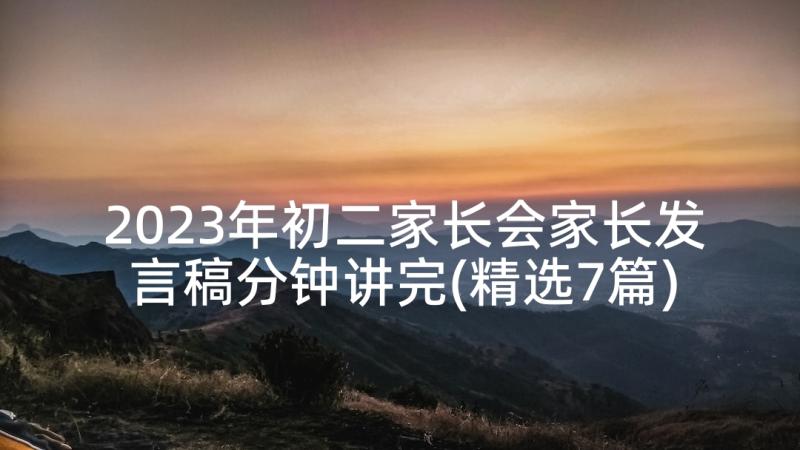 2023年初二家长会家长发言稿分钟讲完(精选7篇)